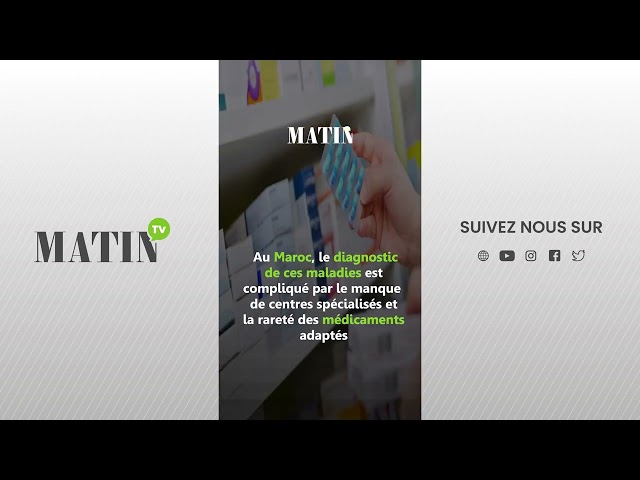 MATIN TV

MATIN

Au Maroc, le diagnostic de ces maladies est compliqué par le manque de centres spécialisés et la rareté des médicaments adaptés

SUIVEZ NOUS SUR